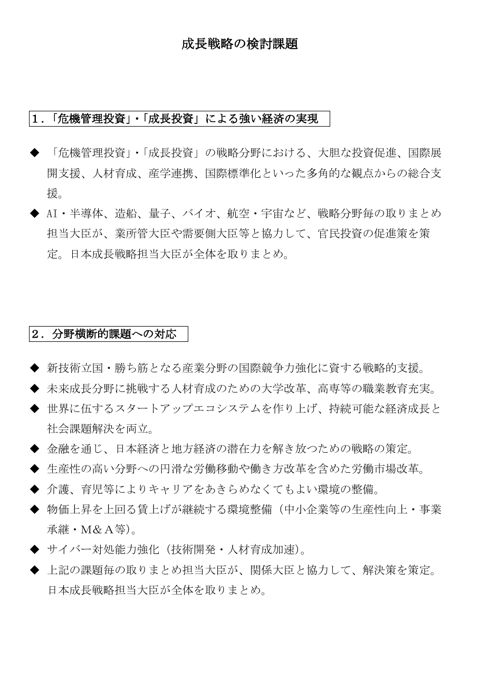 成長戦略の検討課題

1.「危機管理投資」・「成長投資」による強い経済の実現

◆ 「危機管理投資」・「成長投資」の戦略分野における、大胆な投資促進、国際展開支援、人材育成、産学連携、国際標準化といった多角的な観点からの総合支援。

◆ AI・半導体、造船、量子、バイオ、航空・宇宙など、戦略分野毎の取りまとめ担当大臣が、業所管大臣や需要側大臣等と協力して、官民投資の促進策を策定。日本成長戦略担当大臣が全体を取りまとめ。

2.分野横断的課題への対応

◆ 新技術立国・勝ち筋となる産業分野の国際競争力強化に資する戦略的支援。

◆ 未来成長分野に挑戦する人材育成のための大学改革、高専等の職業教育充実。

◆ 世界に伍するスタートアップエコシステムを作り上げ、持続可能な経済成長と社会課題解決を両立。

◆ 金融を通じ、日本経済と地方経済の潜在力を解き放つための戦略の策定。

◆ 生産性の高い分野への円滑な労働移動や働き方改革を含めた労働市場改革。

◆ 介護、育児等によりキャリアをあきらめなくてもよい環境の整備。

◆ 物価上昇を上回る賃上げが継続する環境整備(中小企業等の生産性向上・事業承継・M&A等)。

◆ サイバー対処能力強化(技術開発・人材育成加速)。

◆ 上記の課題毎の取りまとめ担当大臣が、関係大臣と協力して、解決策を策定。日本成長戦略担当大臣が全体を取りまとめ。